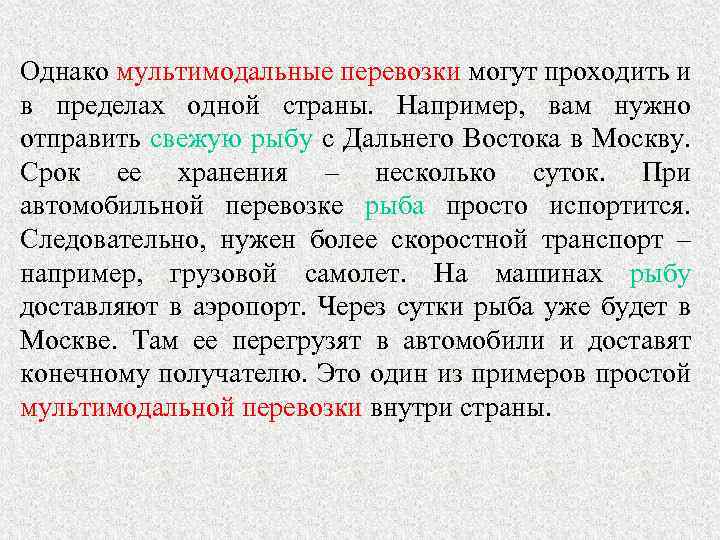 Однако мультимодальные перевозки могут проходить и в пределах одной страны. Например, вам нужно отправить свежую рыбу с Дальнего Востока в Москву. Срок ее хранения – несколько суток. При автомобильной перевозке рыба просто испортится. Следовательно, нужен более скоростной транспорт – например, грузовой самолет. На машинах рыбу доставляют в аэропорт. Через сутки рыба уже будет в Москве. Там ее перегрузят в автомобили и доставят конечному получателю. Это один из примеров простой мультимодальной перевозки внутри страны.